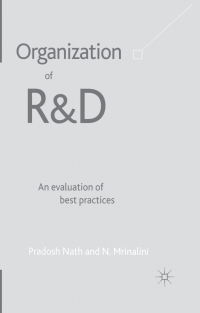 Organization

of

R&D

An evaluation of best practices

Pradosh Nath and N. Mrinalini